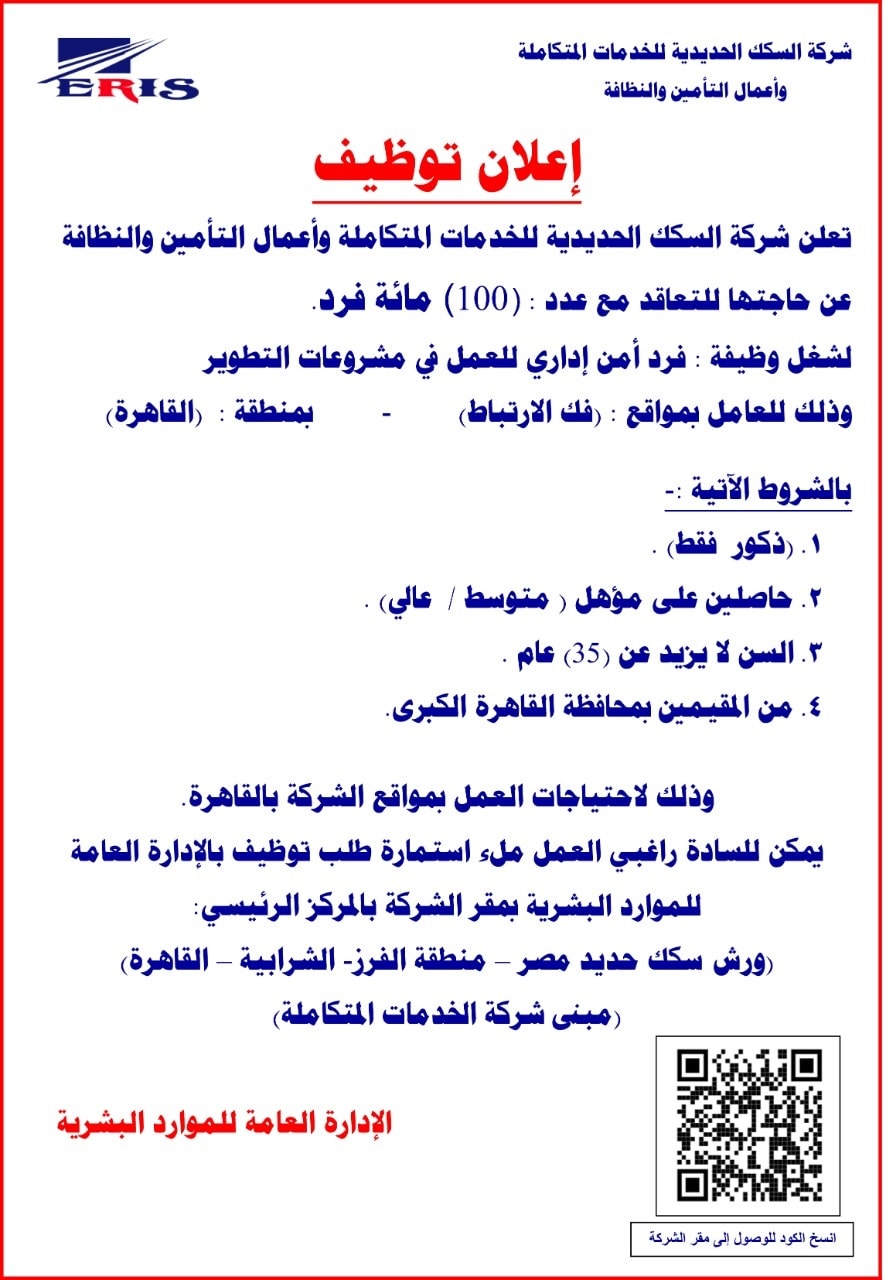 شركة السكك الحديدية للخدمات المتكاملة
وأعمال التأمين والنظافة

ERIS

إعلان توظيف

تعلن شركة السكك الحديدية للخدمات المتكاملة وأعمال التأمين والنظافة عن حاجتها للتعاقد مع عدد : (100) مائة فرد.

لشغل وظيفة : فرد أمن إداري للعمل في مشروعات التطوير

وذلك للعامل بمواقع : (فك الارتباط) - بمنطقة : (القاهرة)

بالشروط الآتية :-

١. (ذكور فقط) .

٢. حاصلين على مؤهل ( متوسط / عالي) .

٣. السن لا يزيد عن (35) عام .

٤. من المقيمين بمحافظة القاهرة الكبرى.

وذلك لاحتياجات العمل بمواقع الشركة بالقاهرة.

يمكن للسادة راغبي العمل ملء استمارة طلب توظيف بالإدارة العامة للموارد البشرية بمقر الشركة بالمركز الرئيسي:

(ورش سكك حديد مصر – منطقة الفرز- الشرابية – القاهرة)

(مبنى شركة الخدمات المتكاملة)

الإدارة العامة للموارد البشرية

انسخ الكود للوصول الى مقر الشركة